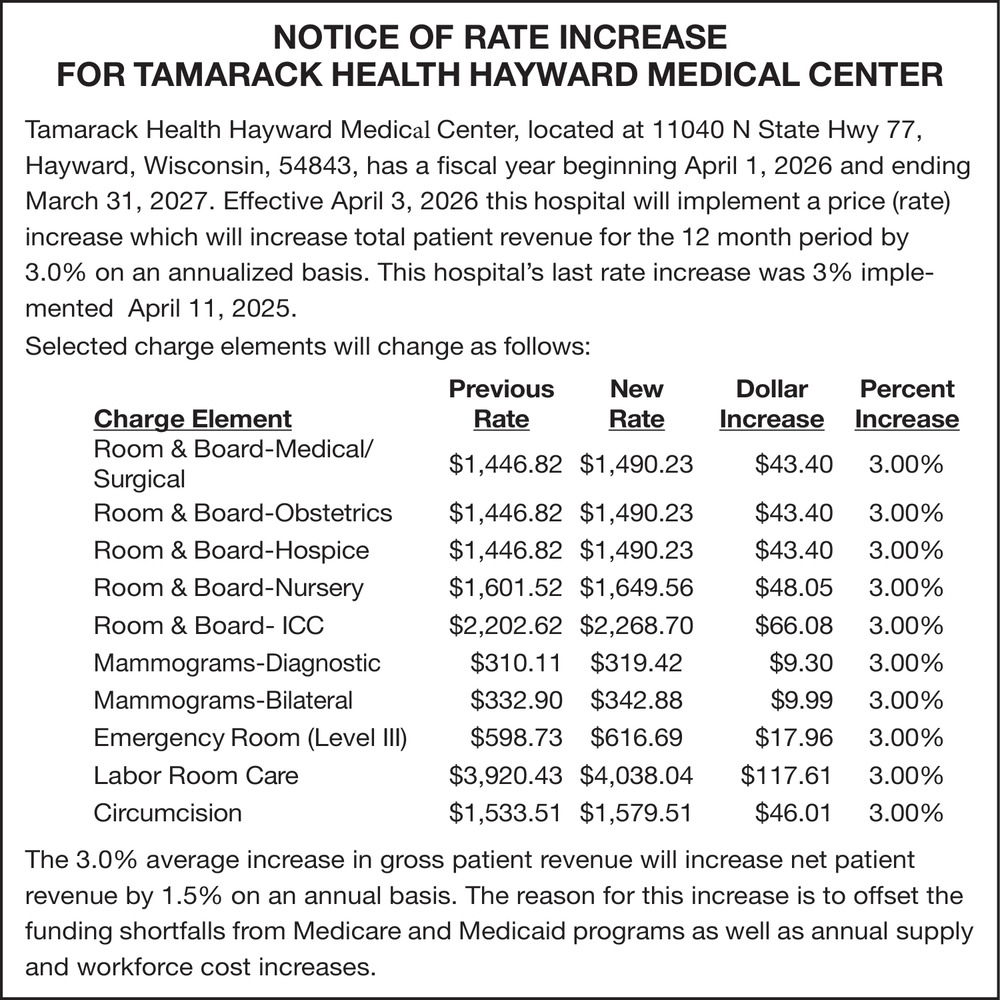 NOTICE OF RATE INCREASE
FOR TAMARACK HEALTH HAYWARD MEDICAL CENTER

Tamarack Health Hayward Medical Center, located at 11040 N State Hwy 77, Hayward, Wisconsin, 54843, has a fiscal year beginning April 1, 2026 and ending March 31, 2027. Effective April 3, 2026 this hospital will implement a price (rate) increase which will increase total patient revenue for the 12 month period by 3.0% on an annualized basis. This hospital's last rate increase was 3% implemented April 11, 2025.

Selected charge elements will change as follows:

| Charge Element | Previous Rate | New Rate | Dollar Increase | Percent Increase |
|---|---|---|---|---|
| Room & Board-Medical/ Surgical | \$1,446.82 | \$1,490.23 | \$43.40 | 3.00% |
| Room & Board-Obstetrics | \$1,446.82 | \$1,490.23 | \$43.40 | 3.00% |
| Room & Board-Hospice | \$1,446.82 | \$1,490.23 | \$43.40 | 3.00% |
| Room & Board-Nursery | \$1,601.52 | \$1,649.56 | \$48.05 | 3.00% |
| Room & Board- ICC | \$2,202.62 | \$2,268.70 | \$66.08 | 3.00% |
| Mammograms-Diagnostic | \$310.11 | \$319.42 | \$9.30 | 3.00% |
| Mammograms-Bilateral | \$332.90 | \$342.88 | \$9.99 | 3.00% |
| Emergency Room (Level III) | \$598.73 | \$616.69 | \$17.96 | 3.00% |
| Labor Room Care | \$3,920.43 | \$4,038.04 | \$117.61 | 3.00% |
| Circumcision | \$1,533.51 | \$1,579.51 | \$46.01 | 3.00% |

The 3.0% average increase in gross patient revenue will increase net patient revenue by 1.5% on an annual basis. The reason for this increase is to offset the funding shortfalls from Medicare and Medicaid programs as well as annual supply and workforce cost increases.